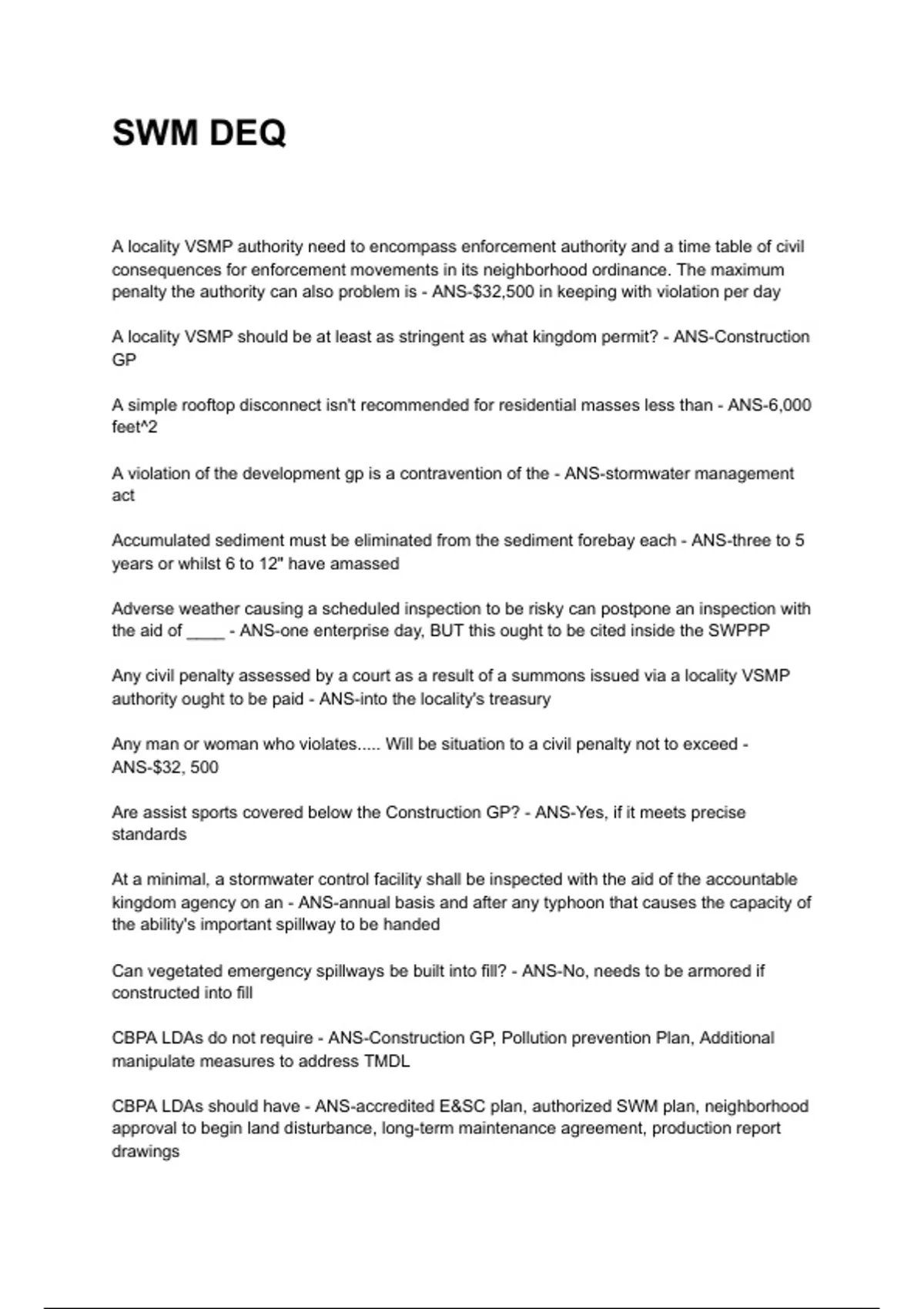 SWM DEQ

A locality VSMP authority need to encompass enforcement authority and a time table of civil consequences for enforcement movements in its neighborhood ordinance. The maximum penalty the authority can also problem is - ANS-$32,500 in keeping with violation per day

A locality VSMP should be at least as stringent as what kingdom permit? - ANS-Construction GP

A simple rooftop disconnect isn't recommended for residential masses less than - ANS-6,000 feet^2

A violation of the development gp is a contravention of the - ANS-stormwater management act

Accumulated sediment must be eliminated from the sediment forebay each - ANS-three to 5 years or whilst 6 to 12" have amassed

Adverse weather causing a scheduled inspection to be risky can postpone an inspection with the aid of ____ - ANS-one enterprise day, BUT this ought to be cited inside the SWPPP

Any civil penalty assessed by a court as a result of a summons issued via a locality VSMP authority ought to be paid - ANS-into the locality's treasury

Any man or woman who violates..... Will be situation to a civil penalty not to exceed - ANS-$32, 500

Are assist sports covered below the Construction GP? - ANS-Yes, if it meets precise standards

At a minimal, a stormwater control facility shall be inspected with the aid of the accountable kingdom agency on an - ANS-annual basis and after any typhoon that causes the capacity of the ability's important spillway to be handed

Can vegetated emergency spillways be built into fill? - ANS-No, needs to be armored if constructed into fill

CBPA LDAs do not require - ANS-Construction GP, Pollution prevention Plan, Additional manipulate measures to address TMDL

CBPA LDAs should have - ANS-accredited E&SC plan, authorized SWM plan, neighborhood approval to begin land disturbance, long-term maintenance agreement, production report drawings